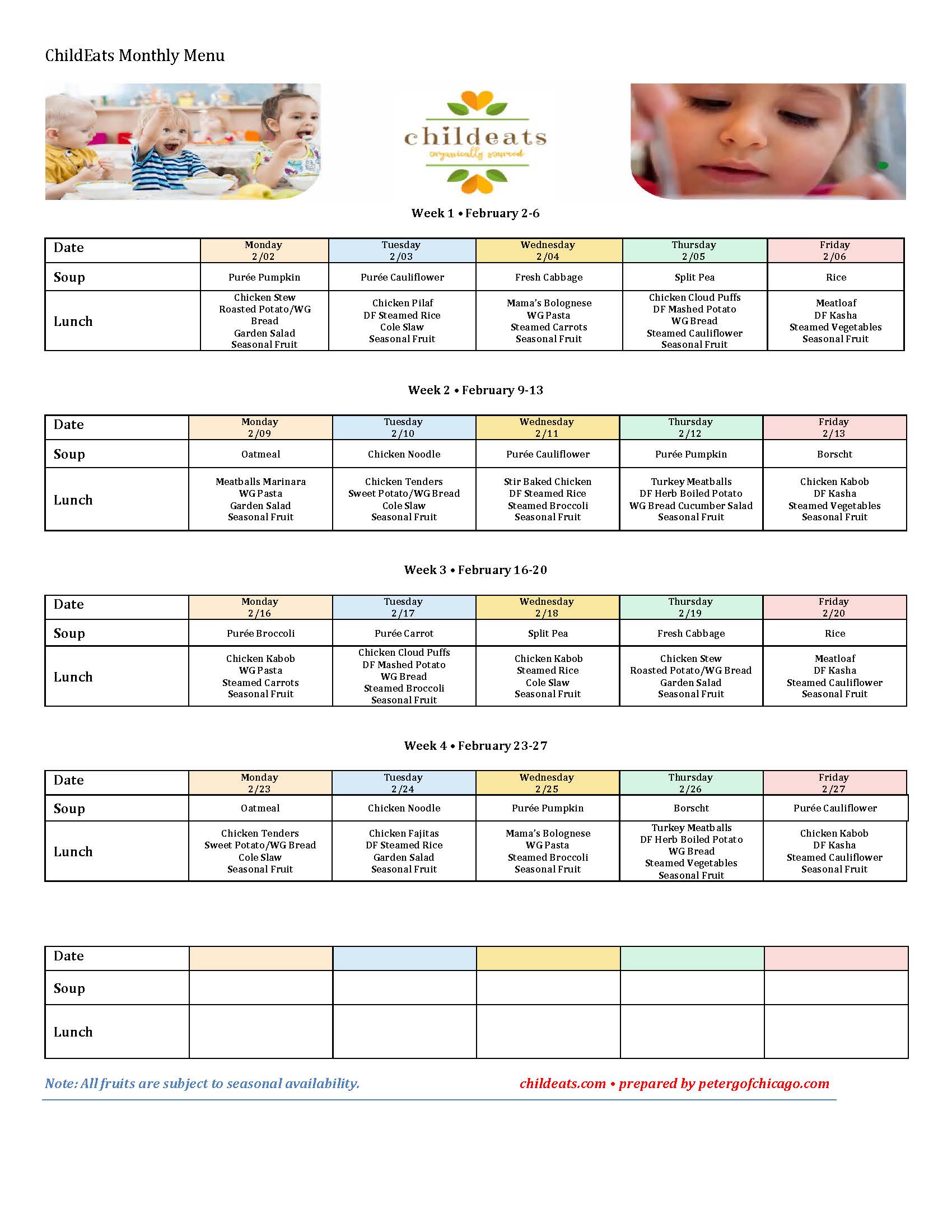 ChildEats Monthly Menu

childeats
organically sourced

Week 1 • February 2-6

| Date | Monday 2/02 | Tuesday 2/03 | Wednesday 2/04 | Thursday 2/05 | Friday 2/06 |
|---|---|---|---|---|---|
| Soup | Purée Pumpkin | Purée Cauliflower | Fresh Cabbage | Split Pea | Rice |
| Lunch | Chicken Stew Roasted Potato/WG Bread Garden Salad Seasonal Fruit | Chicken Pilaf DF Steamed Rice Cole Slaw Seasonal Fruit | Mama's Bolognese WG Pasta Steamed Carrots Seasonal Fruit | Chicken Cloud Puffs DF Mashed Potato WG Bread Steamed Cauliflower Seasonal Fruit | Meatloaf DF Kasha Steamed Vegetables Seasonal Fruit |

Week 2 • February 9-13

| Date | Monday 2/09 | Tuesday 2/10 | Wednesday 2/11 | Thursday 2/12 | Friday 2/13 |
|---|---|---|---|---|---|
| Soup | Oatmeal | Chicken Noodle | Purée Cauliflower | Purée Pumpkin | Borscht |
| Lunch | Meatballs Marinara WG Pasta Garden Salad Seasonal Fruit | Chicken Tenders Sweet Potato/WG Bread Cole Slaw Seasonal Fruit | Stir Baked Chicken DF Steamed Rice Steamed Broccoli Seasonal Fruit | Turkey Meatballs DF Herb Boiled Potato WG Bread Cucumber Salad Seasonal Fruit | Chicken Kabob DF Kasha Steamed Vegetables Seasonal Fruit |

Week 3 • February 16-20

| Date | Monday 2/16 | Tuesday 2/17 | Wednesday 2/18 | Thursday 2/19 | Friday 2/20 |
|---|---|---|---|---|---|
| Soup | Purée Broccoli | Purée Carrot | Split Pea | Fresh Cabbage | Rice |
| Lunch | Chicken Kabob WG Pasta Steamed Carrots Seasonal Fruit | Chicken Cloud Puffs DF Mashed Potato WG Bread Steamed Broccoli Seasonal Fruit | Chicken Kabob Steamed Rice Cole Slaw Seasonal Fruit | Chicken Stew Roasted Potato/WG Bread Garden Salad Seasonal Fruit | Meatloaf DF Kasha Steamed Cauliflower Seasonal Fruit |

Week 4 • February 23-27

| Date | Monday 2/23 | Tuesday 2/24 | Wednesday 2/25 | Thursday 2/26 | Friday 2/27 |
|---|---|---|---|---|---|
| Soup | Oatmeal | Chicken Noodle | Purée Pumpkin | Borscht | Purée Cauliflower |
| Lunch | Chicken Tenders Sweet Potato/WG Bread Cole Slaw Seasonal Fruit | Chicken Fajitas DF Steamed Rice Garden Salad Seasonal Fruit | Mama's Bolognese WG Pasta Steamed Broccoli Seasonal Fruit | Turkey Meatballs DF Herb Boiled Potato WG Bread Steamed Vegetables Seasonal Fruit | Chicken Kabob DF Kasha Steamed Cauliflower Seasonal Fruit |

| Date | | | | | |
|---|---|---|---|---|---|
| Soup | | | | | |
| Lunch | | | | | |

Note: All fruits are subject to seasonal availability.

childeats.com • prepared by petergofchicago.com